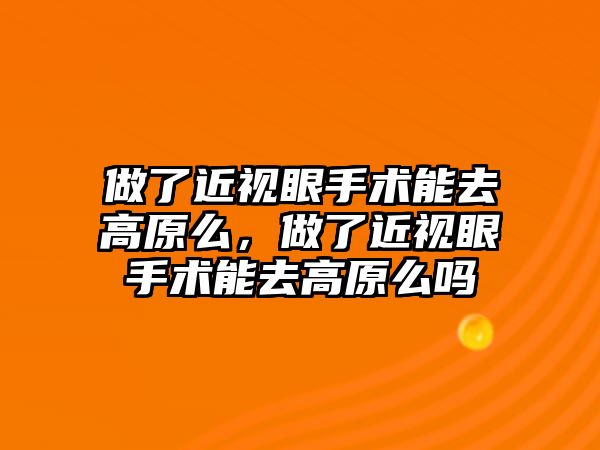 做了近视眼手术能去高原么，做了近视眼手术能去高原么吗